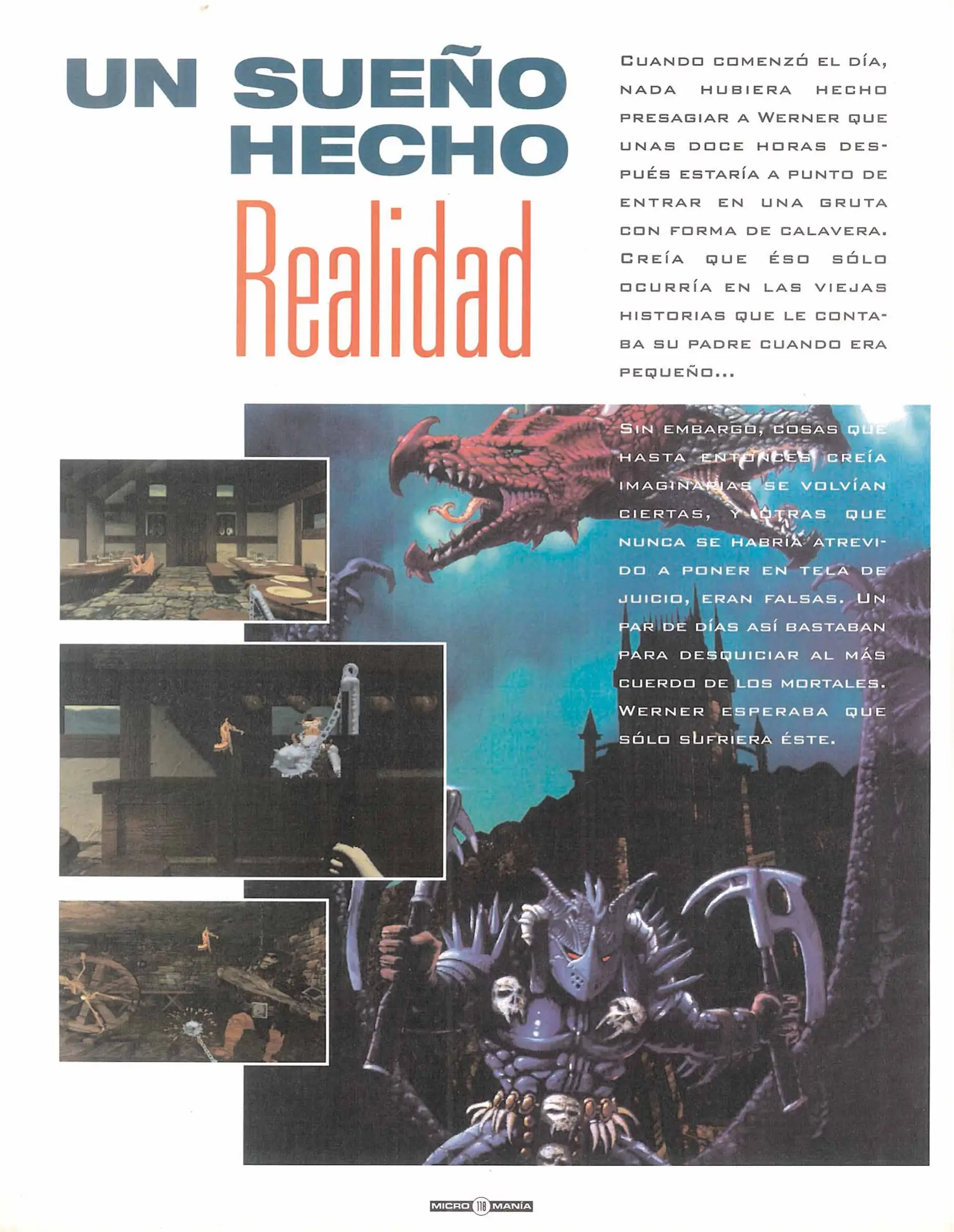 UN SUEÑO HECHO Realidad

CUANDO COMENZÓ EL DÍA, NADA HUBIERA HECHO PRESAGIAR A WERNER QUE UNAS DOCE HORAS DESPUÉS ESTARÍA A PUNTO DE ENTRAR EN UNA GRUTA CON FORMA DE CALAVERA. CREÍA QUE ÉSO SÓLO OCURRÍA EN LAS VIEJAS HISTORIAS QUE LE CONTABA SU PADRE CUANDO ERA PEQUEÑO...

SIN EMBARGO, COSAS QUE HASTA ENTONCES CREÍA IMAGINARIAS SE VOLVÍAN CIERTAS, Y OTRAS QUE NUNCA SE HABRÍA ATREVIDO A PONER EN TELA DE JUICIO, ERAN FALSAS. UN PAR DE DÍAS ASÍ BASTABAN PARA DESQUICIAR AL MÁS CUERDO DE LOS MORTALES. WERNER ESPERABA QUE SÓLO SUFRIERA ÉSTE.

MICRO 118 MANÍA